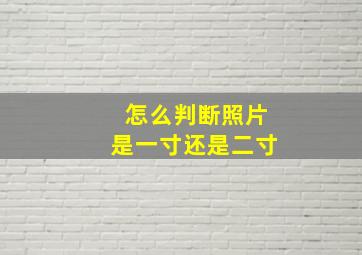 怎么判断照片
是一寸还是二寸